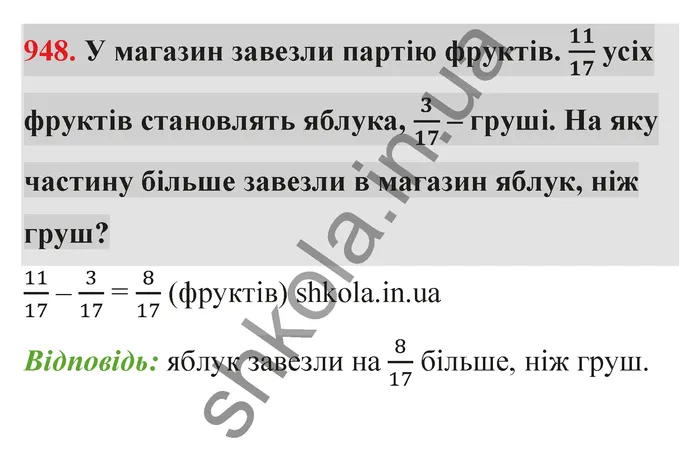 948. У магазин завезли партію фруктів. $\frac{11}{17}$ усіх фруктів становлять яблука, $\frac{3}{17}$ – груші. На яку частину більше завезли в магазин яблук, ніж груш?

$\frac{11}{17} - \frac{3}{17} = \frac{8}{17}$ (фруктів) shkola.in.ua

Відповідь: яблук завезли на $\frac{8}{17}$ більше, ніж груш.

shkola.in.ua